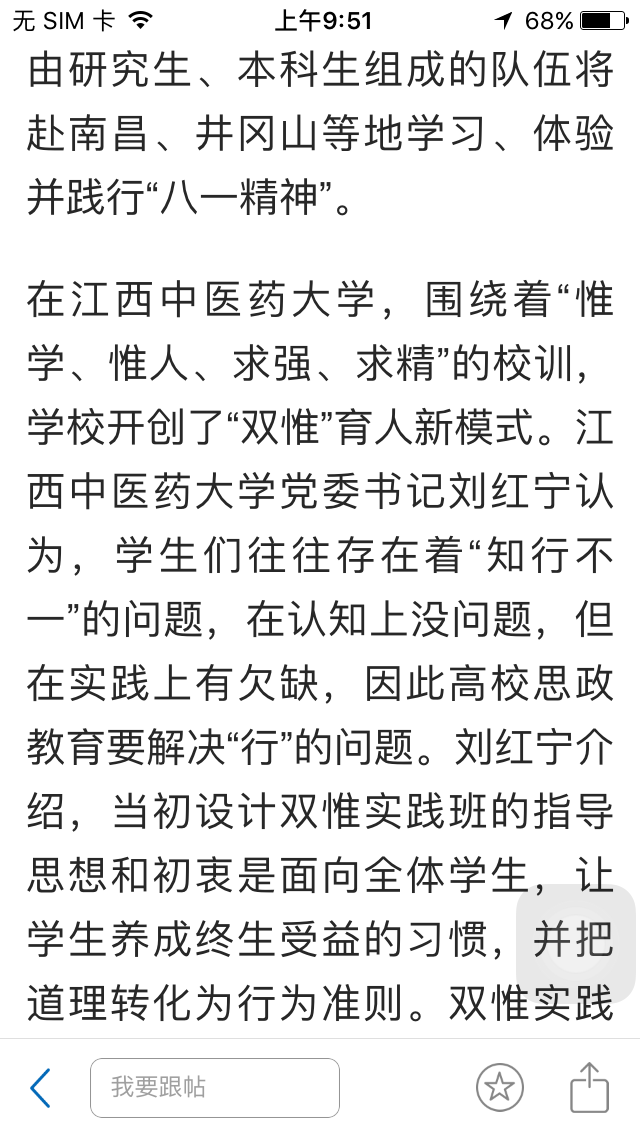 无 SIM 卡 上午9:51 68%

由研究生、本科生组成的队伍将赴南昌、井冈山等地学习、体验并践行“八一精神”。

在江西中医药大学，围绕着“惟学、惟人、求强、求精”的校训，学校开创了“双惟”育人新模式。江西中医药大学党委书记刘红宁认为，学生们往往存在着“知行不一”的问题，在认知上没问题，但在实践上有欠缺，因此高校思政教育要解决“行”的问题。刘红宁介绍，当初设计双惟实践班的指导思想和初衷是面向全体学生，让学生养成终生受益的习惯，并把道理转化为行为准则。双惟实践

我要跟帖